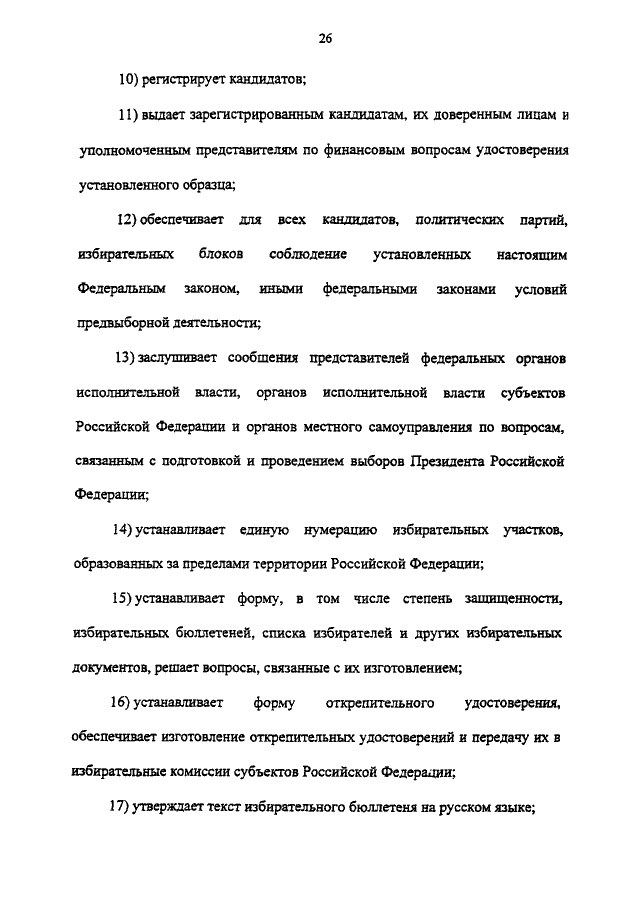 26

10) регистрирует кандидатов;

11) выдает зарегистрированным кандидатам, их доверенным лицам и уполномоченным представителям по финансовым вопросам удостоверения установленного образца;

12) обеспечивает для всех кандидатов, политических партий, избирательных блоков соблюдение установленных настоящим Федеральным законом, иными федеральными законами условий предвыборной деятельности;

13) заслушивает сообщения представителей федеральных органов исполнительной власти, органов исполнительной власти субъектов Российской Федерации и органов местного самоуправления по вопросам, связанным с подготовкой и проведением выборов Президента Российской Федерации;

14) устанавливает единую нумерацию избирательных участков, образованных за пределами территории Российской Федерации;

15) устанавливает форму, в том числе степень защищенности, избирательных бюллетеней, списка избирателей и других избирательных документов, решает вопросы, связанные с их изготовлением;

16) устанавливает форму открепительного удостоверения, обеспечивает изготовление открепительных удостоверений и передачу их в избирательные комиссии субъектов Российской Федерации;

17) утверждает текст избирательного бюллетеня на русском языке;